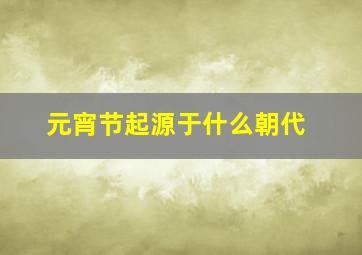 元宵节起源于什么朝代